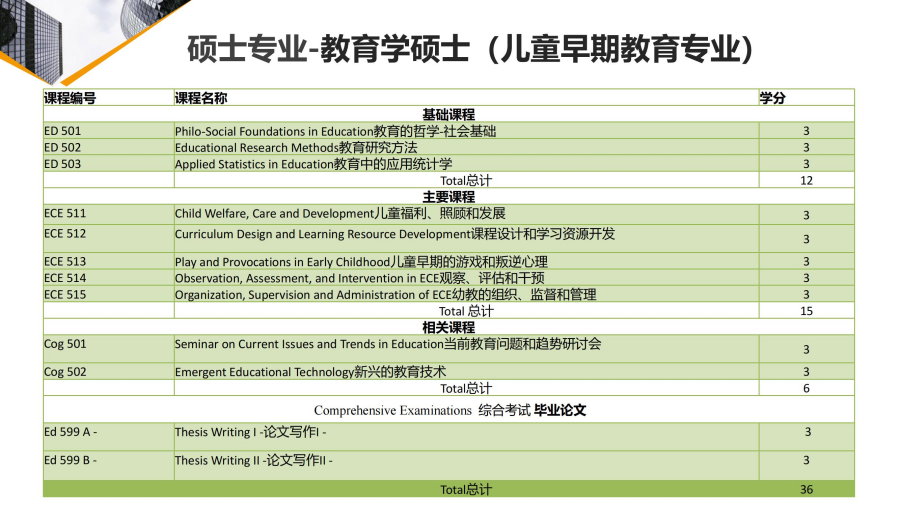 硕士专业-教育学硕士（儿童早期教育专业）

| 课程编号 | 课程名称 | 学分 |
|---|---|---|
| | 基础课程 | |
| ED 501 | Philo-Social Foundations in Education教育的哲学-社会基础 | 3 |
| ED 502 | Educational Research Methods教育研究方法 | 3 |
| ED 503 | Applied Statistics in Education教育中的应用统计学 | 3 |
| | Total总计 | 12 |
| | 主要课程 | |
| ECE 511 | Child Welfare, Care and Development儿童福利、照顾和发展 | 3 |
| ECE 512 | Curriculum Design and Learning Resource Development课程设计和学习资源开发 | 3 |
| ECE 513 | Play and Provocations in Early Childhood儿童早期的游戏和叛逆心理 | 3 |
| ECE 514 | Observation, Assessment, and Intervention in ECE观察、评估和干预 | 3 |
| ECE 515 | Organization, Supervision and Administration of ECE幼教的组织、监督和管理 | 3 |
| | Total 总计 | 15 |
| | 相关课程 | |
| Cog 501 | Seminar on Current Issues and Trends in Education当前教育问题和趋势研讨会 | 3 |
| Cog 502 | Emergent Educational Technology新兴的教育技术 | 3 |
| | Total总计 | 6 |
| | Comprehensive Examinations 综合考试 毕业论文 | |
| Ed 599 A - | Thesis Writing I -论文写作I - | 3 |
| Ed 599 B - | Thesis Writing II -论文写作II - | 3 |
| | Total总计 | 36 |